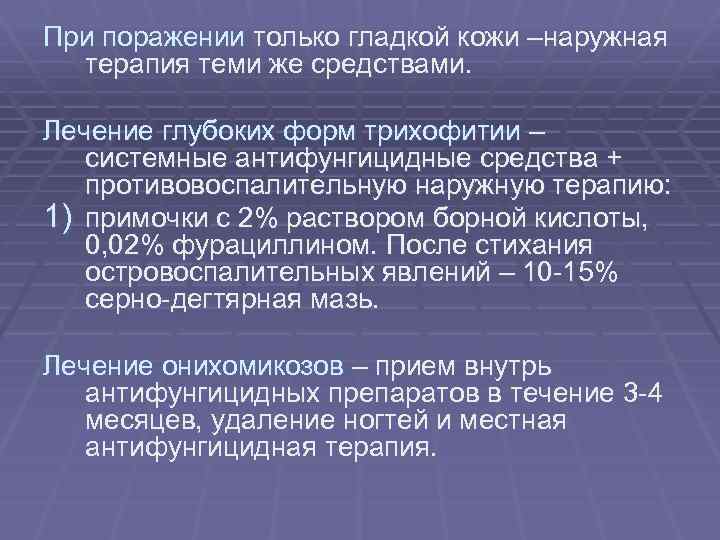 При поражении только гладкой кожи –наружная терапия теми же средствами.

Лечение глубоких форм трихофитии – системные антифунгицидные средства + противовоспалительную наружную терапию:

1) примочки с 2% раствором борной кислоты, 0,02% фурациллином. После стихания островоспалительных явлений – 10-15% серно-дегтярная мазь.

Лечение онихомикозов – прием внутрь антифунгицидных препаратов в течение 3-4 месяцев, удаление ногтей и местная антифунгицидная терапия.